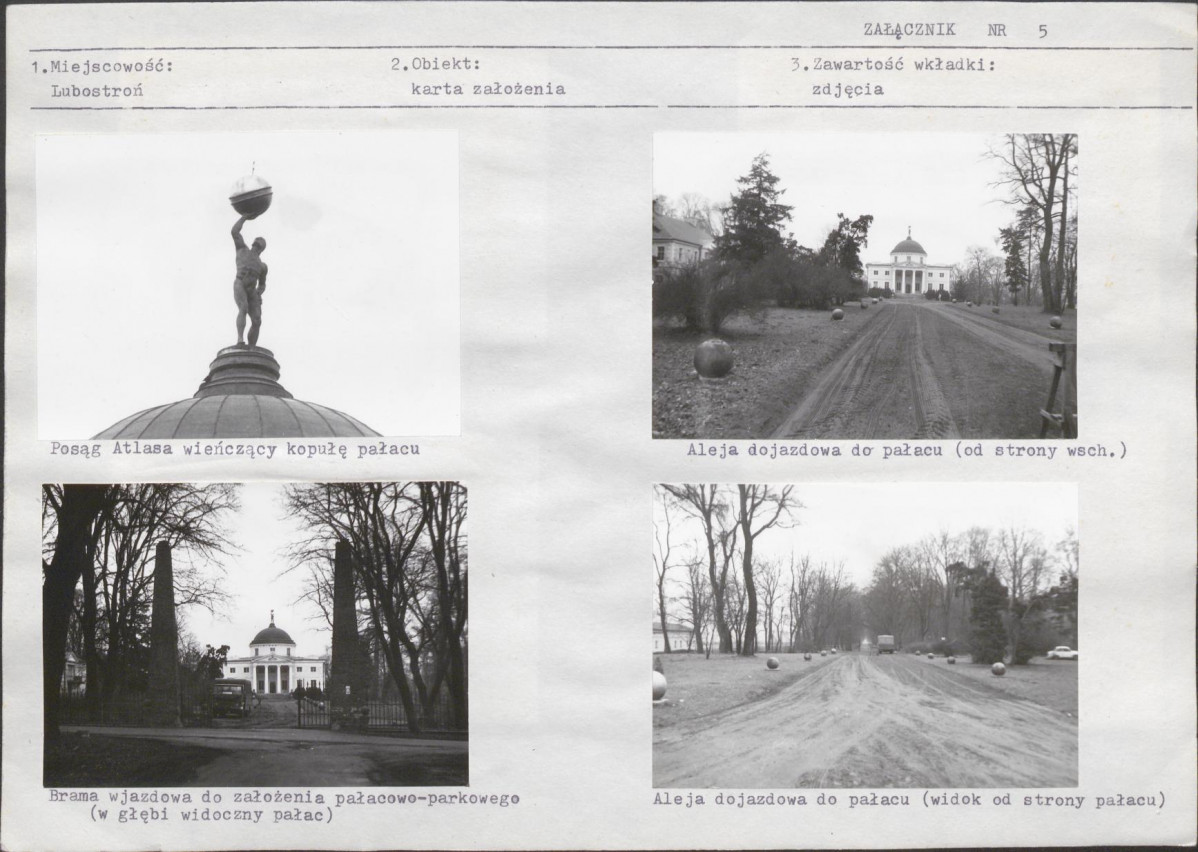 ZAŁĄCZNIK NR 5

1.Miejscowość:
Lubostroń

2.Obiekt:
karta założenia

3.Zawartość wkładki:
zdjęcia

Posąg Atlasa wieńczący kopułę pałacu

Aleja dojazdowa do pałacu (od strony wsch.)

Brama wjazdowa do założenia pałacowo-parkowego
(w głębi widoczny pałac)

Aleja dojazdowa do pałacu (widok od strony pałacu)